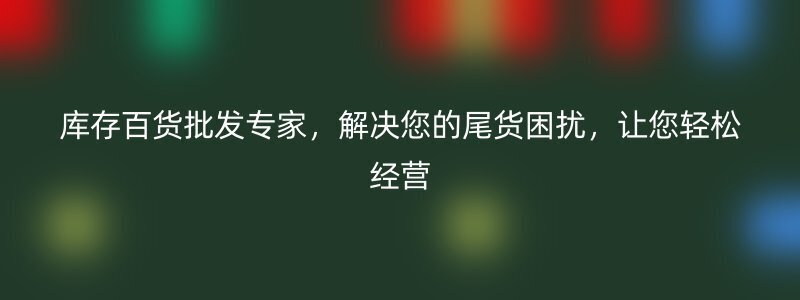 库存百货批发专家，解决您的尾货困扰，让您轻松经营